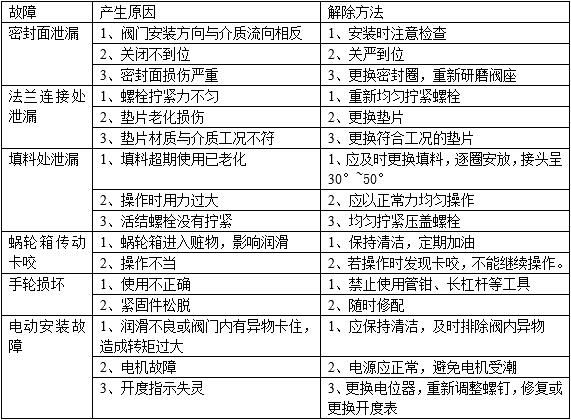 | 故障 | 产生原因 | 解除方法 |
|---|---|---|
| 密封面泄漏 | 1、阀门安装方向与介质流向相反 | 1、安装时注意检查 |
| | 2、关闭不到位 | 2、关严到位 |
| | 3、密封面损伤严重 | 3、更换密封圈，重新研磨阀座 |
| 法兰连接处泄漏 | 1、螺栓拧紧力不匀 | 1、重新均匀拧紧螺栓 |
| | 2、垫片老化损伤 | 2、更换垫片 |
| | 3、垫片材质与介质工况不符 | 3、更换符合工况的垫片 |
| 填料处泄漏 | 1、填料超期使用已老化 | 1、应及时更换填料，逐圈安放，接头呈30°~50° |
| | 2、操作时用力过大 | 2、应以正常力均匀操作 |
| | 3、活结螺栓没有拧紧 | 3、均匀拧紧压盖螺栓 |
| 蜗轮箱传动卡咬 | 1、蜗轮箱进入赃物，影响润滑 | 1、保持清洁，定期加油 |
| | 2、操作不当 | 2、若操作时发现卡咬，不能继续操作。 |
| 手轮损坏 | 1、使用不正确 | 1、禁止使用管钳、长杠杆等工具 |
| | 2、紧固件松脱 | 2、随时修配 |
| 电动安装故障 | 1、润滑不良或阀门内有异物卡住，造成转矩过大 | 1、应保持清洁，及时排除阀内异物 |
| | 2、电机故障 | 2、电源应正常，避免电机受潮 |
| | 3、开度指示失灵 | 3、更换电位器，重新调整螺钉，修复或更换开度表 |